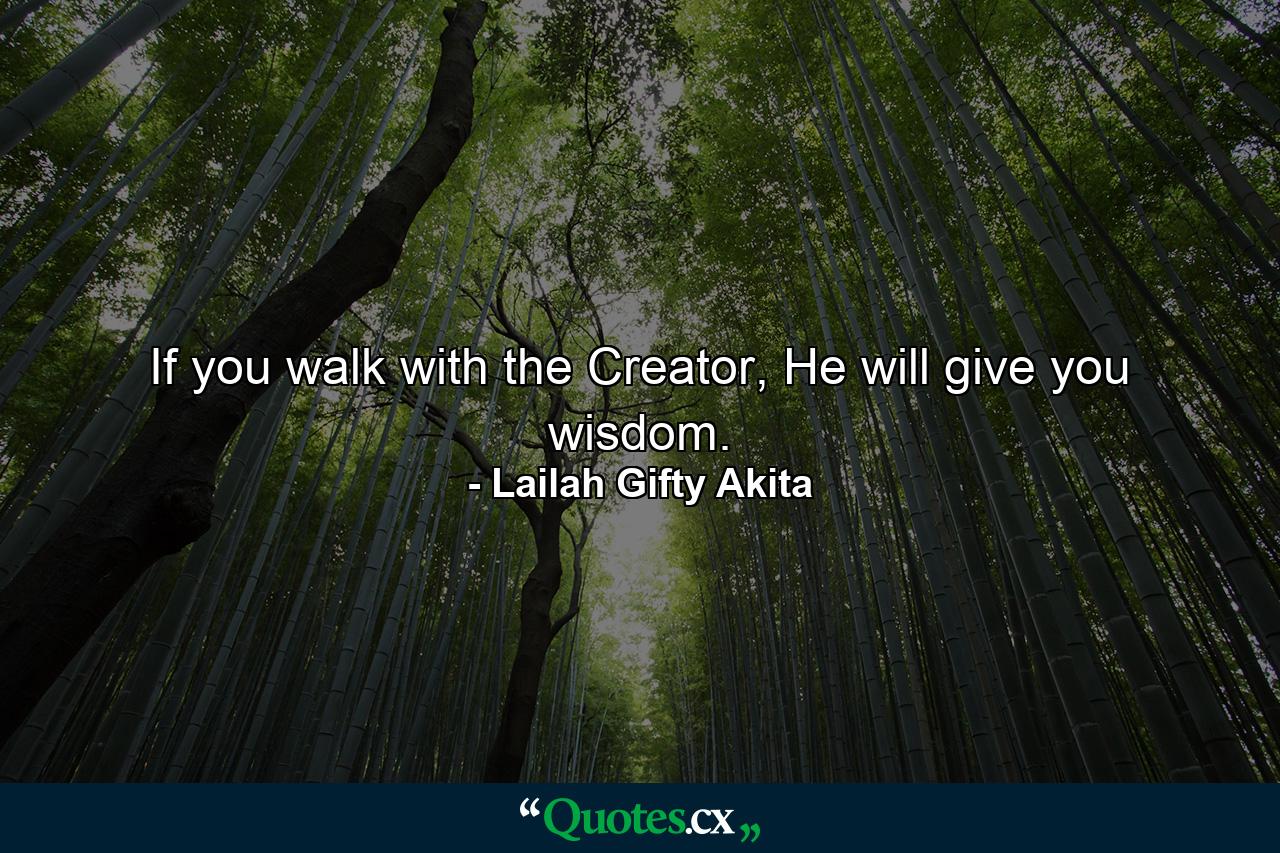 If you walk with the Creator, He will give you wisdom.
- Lailah Gifty Akita

“Quotes.cx„